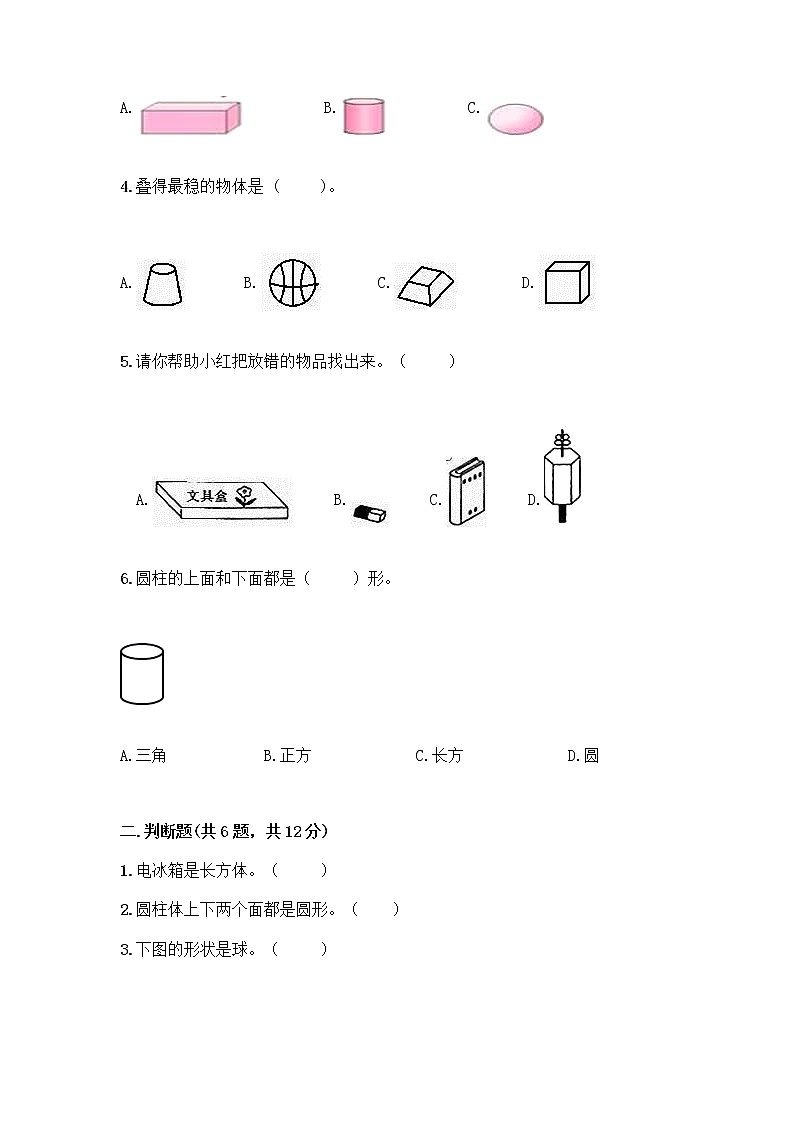 A.

B.

C.

4.叠得最稳的物体是（　　）。

A.

B.

C.

D.

5.请你帮助小红把放错的物品找出来。（　　）

A. 文具盒

B.

C.

D.

6.圆柱的上面和下面都是（　　）形。

A.三角　　B.正方　　C.长方　　D.圆

二.判断题(共6题，共12分)

1.电冰箱是长方体。（　　）

2.圆柱体上下两个面都是圆形。（　　）

3.下图的形状是球。（　　）